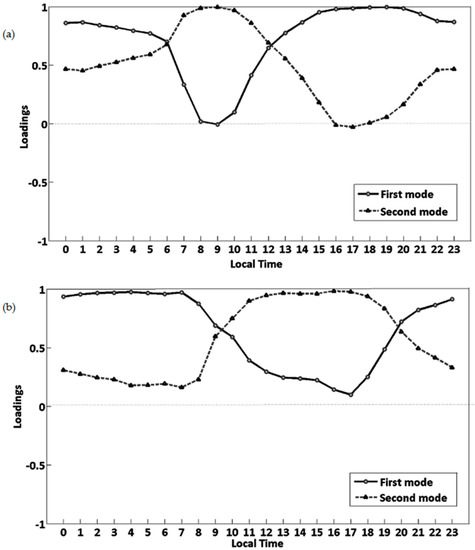 (a)

1
0.5
0
-0.5
-1

Loadings

First mode
Second mode

0 1 2 3 4 5 6 7 8 9 10 11 12 13 14 15 16 17 18 19 20 21 22 23
Local Time

(b)

1
0.5
0
-0.5
-1

Loadings

First mode
Second mode

0 1 2 3 4 5 6 7 8 9 10 11 12 13 14 15 16 17 18 19 20 21 22 23
Local Time